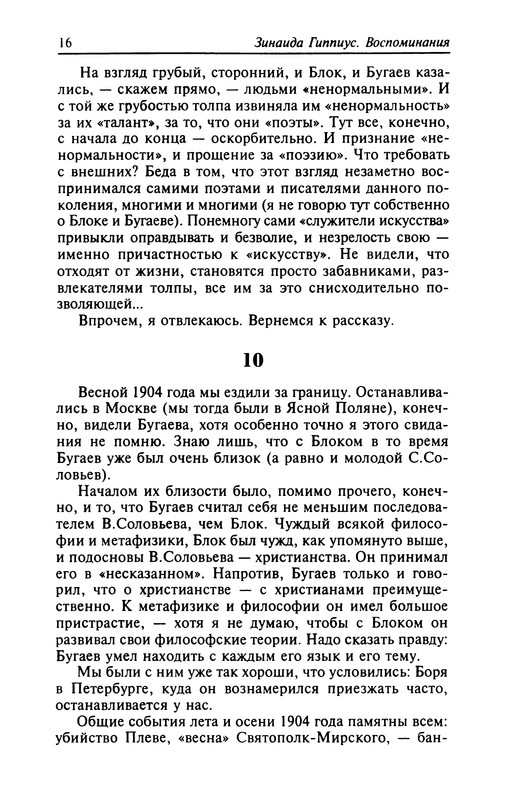 16 Зинаида Гиппиус. Воспоминания

На взгляд грубый, сторонний, и Блок, и Бугаев казались, — скажем прямо, — людьми «ненормальными». И с той же грубостью толпа извиняла им «ненормальность» за их «талант», за то, что они «поэты». Тут все, конечно, с начала до конца — оскорбительно. И признание «ненормальности», и прощение за «поэзию». Что требовать с внешних? Беда в том, что этот взгляд незаметно воспринимался самими поэтами и писателями данного поколения, многими и многими (я не говорю тут собственно о Блоке и Бугаеве). Понемногу сами «служители искусства» привыкли оправдывать и безволие, и незрелость свою — именно причастностью к «искусству». Не видели, что отходят от жизни, становятся просто забавниками, развлекателями толпы, все им за это снисходительно позволяющей...

Впрочем, я отвлекаюсь. Вернемся к рассказу.

10

Весной 1904 года мы ездили за границу. Останавливались в Москве (мы тогда были в Ясной Поляне), конечно, видели Бугаева, хотя особенно точно я этого свидания не помню. Знаю лишь, что с Блоком в то время Бугаев уже был очень близок (а равно и молодой С.Соловьев).

Началом их близости было, помимо прочего, конечно, и то, что Бугаев считал себя не меньшим последователем В.Соловьева, чем Блок. Чуждый всякой философии и метафизики, Блок был чужд, как упомянуто выше, и подосновы В.Соловьева — христианства. Он принимал его в «несказанном». Напротив, Бугаев только и говорил, что о христианстве — с христианами преимущественно. К метафизике и философии он имел большое пристрастие, — хотя я не думаю, чтобы с Блоком он развивал свои философские теории. Надо сказать правду: Бугаев умел находить с каждым его язык и его тему.

Мы были с ним уже так хороши, что условились: Боря в Петербурге, куда он вознамерился приезжать часто, останавливается у нас.

Общие события лета и осени 1904 года памятны всем: убийство Плеве, «весна» Святополк-Мирского, — бан-